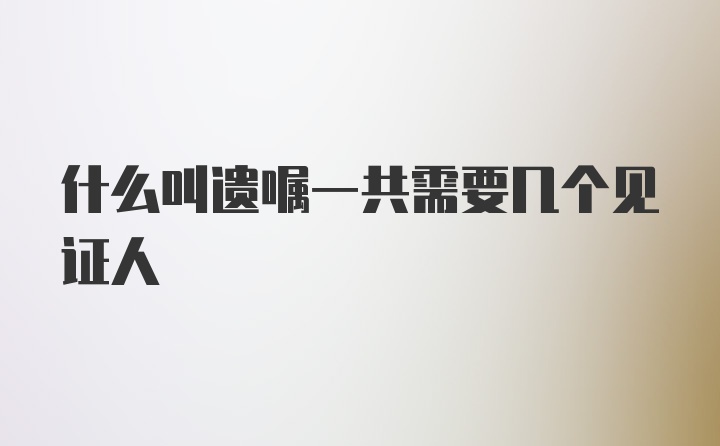 什么叫遗嘱一共需要几个见证人